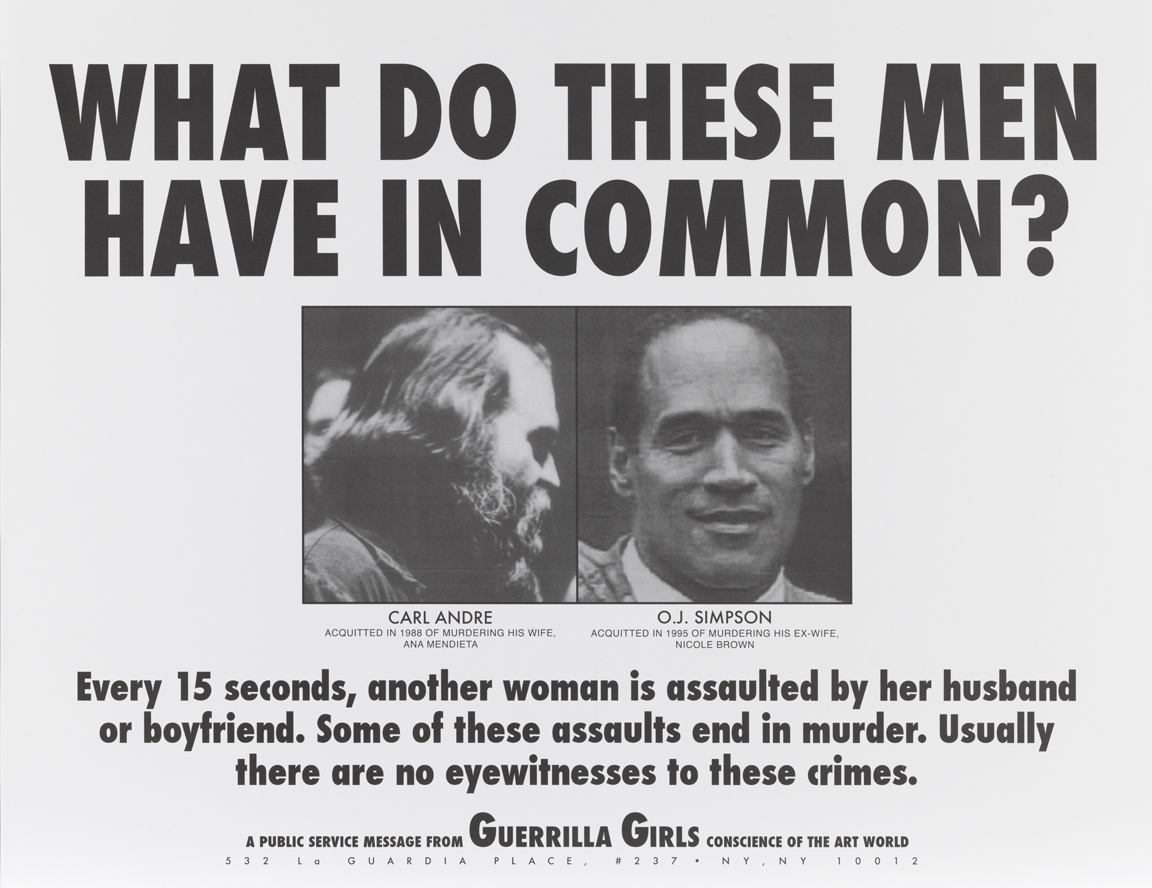 WHAT DO THESE MEN HAVE IN COMMON?

CARL ANDRE
ACQUITTED IN 1988 OF MURDERING HIS WIFE, ANA MENDIETA

O.J. SIMPSON
ACQUITTED IN 1995 OF MURDERING HIS EX-WIFE, NICOLE BROWN

Every 15 seconds, another woman is assaulted by her husband or boyfriend. Some of these assaults end in murder. Usually there are no eyewitnesses to these crimes.

A PUBLIC SERVICE MESSAGE FROM GUERRILLA GIRLS CONSCIENCE OF THE ART WORLD
532 La GUARDIA PLACE, #237 • NY, NY 10012